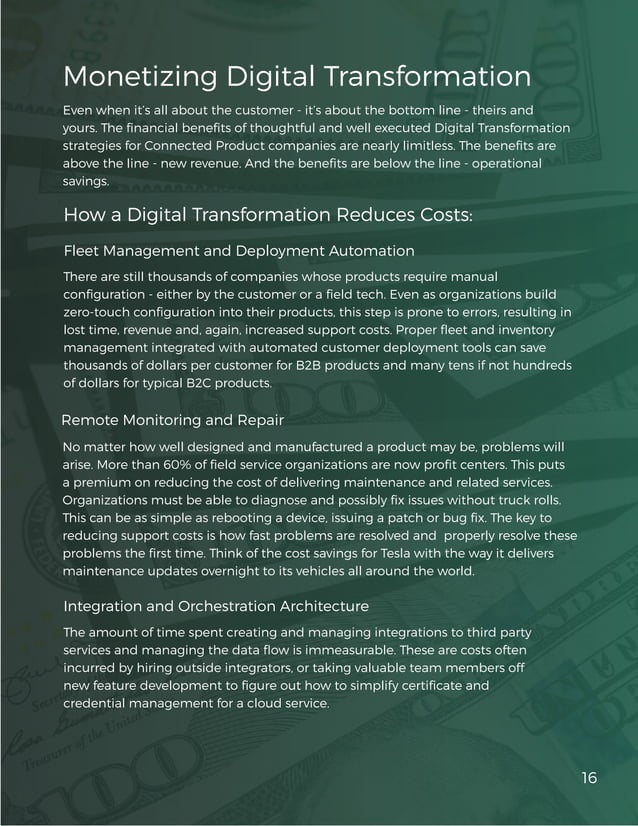 Monetizing Digital Transformation

Even when it's all about the customer - it's about the bottom line - theirs and yours. The financial benefits of thoughtful and well executed Digital Transformation strategies for Connected Product companies are nearly limitless. The benefits are above the line - new revenue. And the benefits are below the line - operational savings.

How a Digital Transformation Reduces Costs:

Fleet Management and Deployment Automation

There are still thousands of companies whose products require manual configuration - either by the customer or a field tech. Even as organizations build zero-touch configuration into their products, this step is prone to errors, resulting in lost time, revenue and, again, increased support costs. Proper fleet and inventory management integrated with automated customer deployment tools can save thousands of dollars per customer for B2B products and many tens if not hundreds of dollars for typical B2C products.

Remote Monitoring and Repair

No matter how well designed and manufactured a product may be, problems will arise. More than 60% of field service organizations are now profit centers. This puts a premium on reducing the cost of delivering maintenance and related services. Organizations must be able to diagnose and possibly fix issues without truck rolls. This can be as simple as rebooting a device, issuing a patch or bug fix. The key to reducing support costs is how fast problems are resolved and properly resolve these problems the first time. Think of the cost savings for Tesla with the way it delivers maintenance updates overnight to its vehicles all around the world.

Integration and Orchestration Architecture

The amount of time spent creating and managing integrations to third party services and managing the data flow is immeasurable. These are costs often incurred by hiring outside integrators, or taking valuable team members off new feature development to figure out how to simplify certificate and credential management for a cloud service.

16